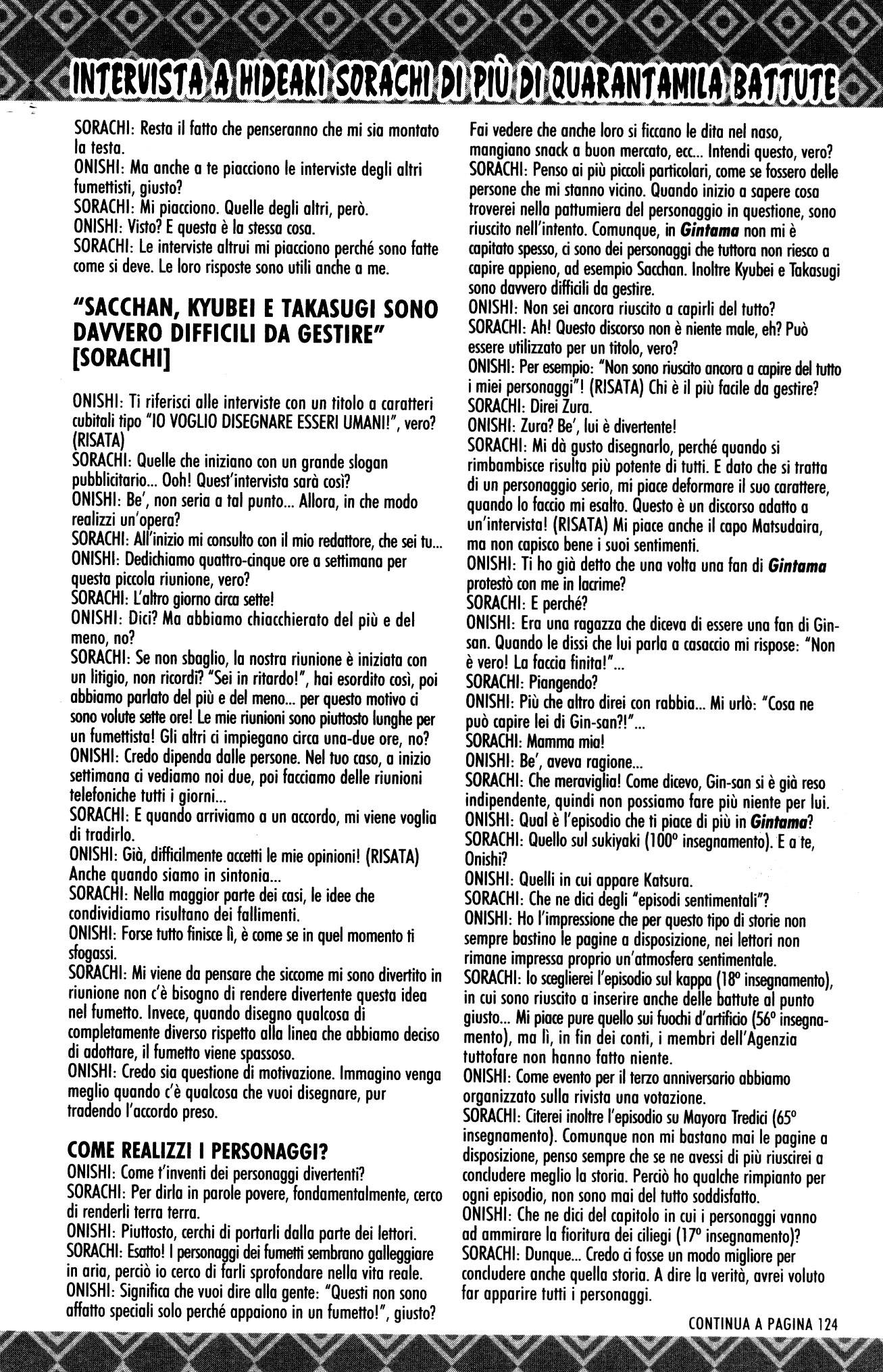 INTERVISTA A HIDEAKI SORACHI DI PIÙ DI QUARANTAMILA BATTUTE

SORACHI: Resta il fatto che penseranno che mi sia montato la testa.
ONISHI: Ma anche a te piacciono le interviste degli altri fumettisti, giusto?
SORACHI: Mi piacciono. Quelle degli altri, però.
ONISHI: Visto? E questa è la stessa cosa.
SORACHI: Le interviste altrui mi piacciono perché sono fatte come si deve. Le loro risposte sono utili anche a me.

"SACCHAN, KYUBEI E TAKASUGI SONO DAVVERO DIFFICILI DA GESTIRE" [SORACHI]

ONISHI: Ti riferisci alle interviste con un titolo a caratteri cubitali tipo "IO VOGLIO DISEGNARE ESSERI UMANI!", vero? (RISATA)
SORACHI: Quelle che iniziano con un grande slogan pubblicitario... Ooh! Quest'intervista sarà così?
ONISHI: Be', non seria a tal punto... Allora, in che modo realizzi un'opera?
SORACHI: All'inizio mi consulto con il mio redattore, che sei tu...
ONISHI: Dedichiamo quattro-cinque ore a settimana per questa piccola riunione, vero?
SORACHI: L'altro giorno circa sette!
ONISHI: Dici? Ma abbiamo chiacchierato del più e del meno, no?
SORACHI: Se non sbaglio, la nostra riunione è iniziata con un litigio, non ricordi? "Sei in ritardo!", hai esordito così, poi abbiamo parlato del più e del meno... per questo motivo ci sono volute sette ore! Le mie riunioni sono piuttosto lunghe per un fumettista! Gli altri ci impiegano circa una-due ore, no?
ONISHI: Credo dipenda dalle persone. Nel tuo caso, a inizio settimana ci vediamo noi due, poi facciamo delle riunioni telefoniche tutti i giorni...
SORACHI: E quando arriviamo a un accordo, mi viene voglia di tradirlo.
ONISHI: Già, difficilmente accetti le mie opinioni! (RISATA) Anche quando siamo in sintonia...
SORACHI: Nella maggior parte dei casi, le idee che condividiamo risultano dei fallimenti.
ONISHI: Forse tutto finisce lì, è come se in quel momento ti sfogassi.
SORACHI: Mi viene da pensare che siccome mi sono divertito in riunione non c'è bisogno di rendere divertente questa idea nel fumetto. Invece, quando disegno qualcosa di completamente diverso rispetto alla linea che abbiamo deciso di adottare, il fumetto viene spassoso.
ONISHI: Credo sia questione di motivazione. Immagino venga meglio quando c'è qualcosa che vuoi disegnare, pur tradendo l'accordo preso.

COME REALIZZI I PERSONAGGI?
ONISHI: Come t'inventi dei personaggi divertenti?
SORACHI: Per dirla in parole povere, fondamentalmente, cerco di renderli terra terra.
ONISHI: Piuttosto, cerchi di portarli dalla parte dei lettori.
SORACHI: Esatto! I personaggi dei fumetti sembrano galleggiare in aria, perciò io cerco di farli sprofondare nella vita reale.
ONISHI: Significa che vuoi dire alla gente: "Questi non sono affatto speciali solo perché appaiono in un fumetto!", giusto? Fai vedere che anche loro si ficcano le dita nel naso, mangiano snack a buon mercato, ecc... Intendi questo, vero?
SORACHI: Penso ai più piccoli particolari, come se fossero delle persone che mi stanno vicino. Quando inizio a sapere cosa troverei nella pattumiera del personaggio in questione, sono riuscito nell'intento. Comunque, in Gintama non mi è capitato spesso, ci sono dei personaggi che tuttora non riesco a capire appieno, ad esempio Sacchan. Inoltre Kyubei e Takasugi sono davvero difficili da gestire.
ONISHI: Non sei ancora riuscito a capirli del tutto?
SORACHI: Ah! Questo discorso non è niente male, eh? Può essere utilizzato per un titolo, vero?
ONISHI: Per esempio: "Non sono riuscito ancora a capire del tutto i miei personaggi"! (RISATA) Chi è il più facile da gestire?
SORACHI: Direi Zura.
ONISHI: Zura? Be', lui è divertente!
SORACHI: Mi dà gusto disegnarlo, perché quando si rimbambisce risulta più potente di tutti. E dato che si tratta di un personaggio serio, mi piace deformare il suo carattere, quando lo faccio mi esalto. Questo è un discorso adatto a un'intervista! (RISATA) Mi piace anche il capo Matsudaira, ma non capisco bene i suoi sentimenti.
ONISHI: Ti ho già detto che una volta una fan di Gintama protestò con me in lacrime?
SORACHI: E perché?
ONISHI: Era una ragazza che diceva di essere una fan di Gin-san. Quando le dissi che lui parla a casaccio mi rispose: "Non è vero! La faccia finita!"...
SORACHI: Piangendo?
ONISHI: Più che altro direi con rabbia... Mi urlò: "Cosa ne può capire lei di Gin-san?!"...
SORACHI: Mamma mia!
ONISHI: Be', aveva ragione...
SORACHI: Che meraviglia! Come dicevo, Gin-san si è già reso indipendente, quindi non possiamo fare più niente per lui.
ONISHI: Qual è l'episodio che ti piace di più in Gintama?
SORACHI: Quello sul sukiyaki (100° insegnamento). E a te, Onishi?
ONISHI: Quelli in cui appare Katsura.
SORACHI: Che ne dici degli "episodi sentimentali"?
ONISHI: Ho l'impressione che per questo tipo di storie non sempre bastino le pagine a disposizione, nei lettori non rimane impressa proprio un'atmosfera sentimentale.
SORACHI: Io sceglierei l'episodio sul kappa (18° insegnamento), in cui sono riuscito a inserire anche delle battute al punto giusto... Mi piace pure quello sui fuochi d'artificio (56° insegnamento), ma lì, in fin dei conti, i membri dell'Agenzia tuttofare non hanno fatto niente.
ONISHI: Come evento per il terzo anniversario abbiamo organizzato sulla rivista una votazione.
SORACHI: Citerei inoltre l'episodio su Mayora Tredici (65° insegnamento). Comunque non mi bastano mai le pagine a disposizione, penso sempre che se ne avessi di più riuscirei a concludere meglio la storia. Perciò ho qualche rimpianto per ogni episodio, non sono mai del tutto soddisfatto.
ONISHI: Che ne dici del capitolo in cui i personaggi vanno ad ammirare la fioritura dei ciliegi (17° insegnamento)?
SORACHI: Dunque... Credo ci fosse un modo migliore per concludere anche quella storia. A dire la verità, avrei voluto far apparire tutti i personaggi.

CONTINUA A PAGINA 124